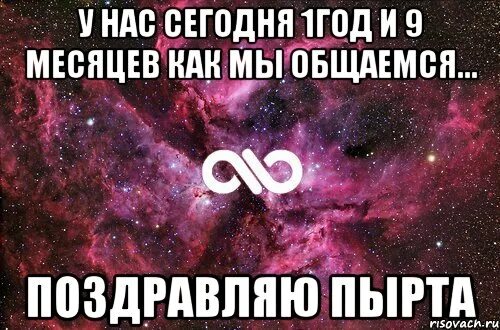 У НАС СЕГОДНЯ 1ГОД И 9 МЕСЯЦЕВ КАК МЫ ОБЩАЕМСЯ...

ПОЗДРАВЛЯЮ ПЫРТА

risovach.ru